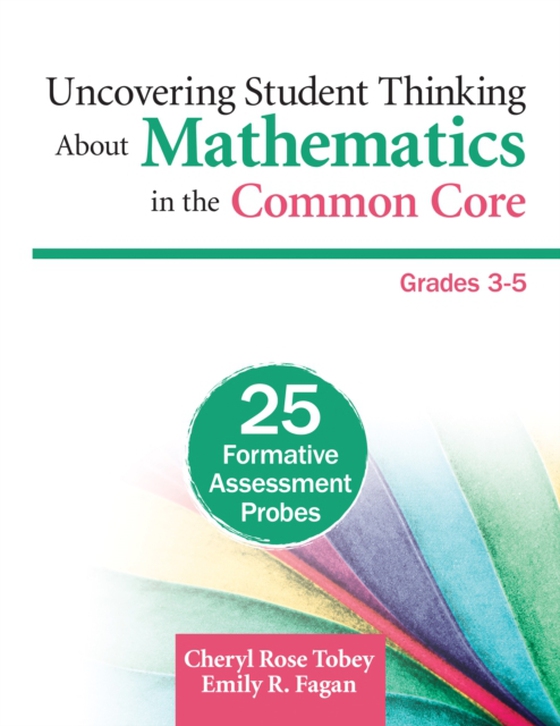 Uncovering Student Thinking About Mathematics in the Common Core

Grades 3-5

25 Formative Assessment Probes

Cheryl Rose Tobey
Emily R. Fagan